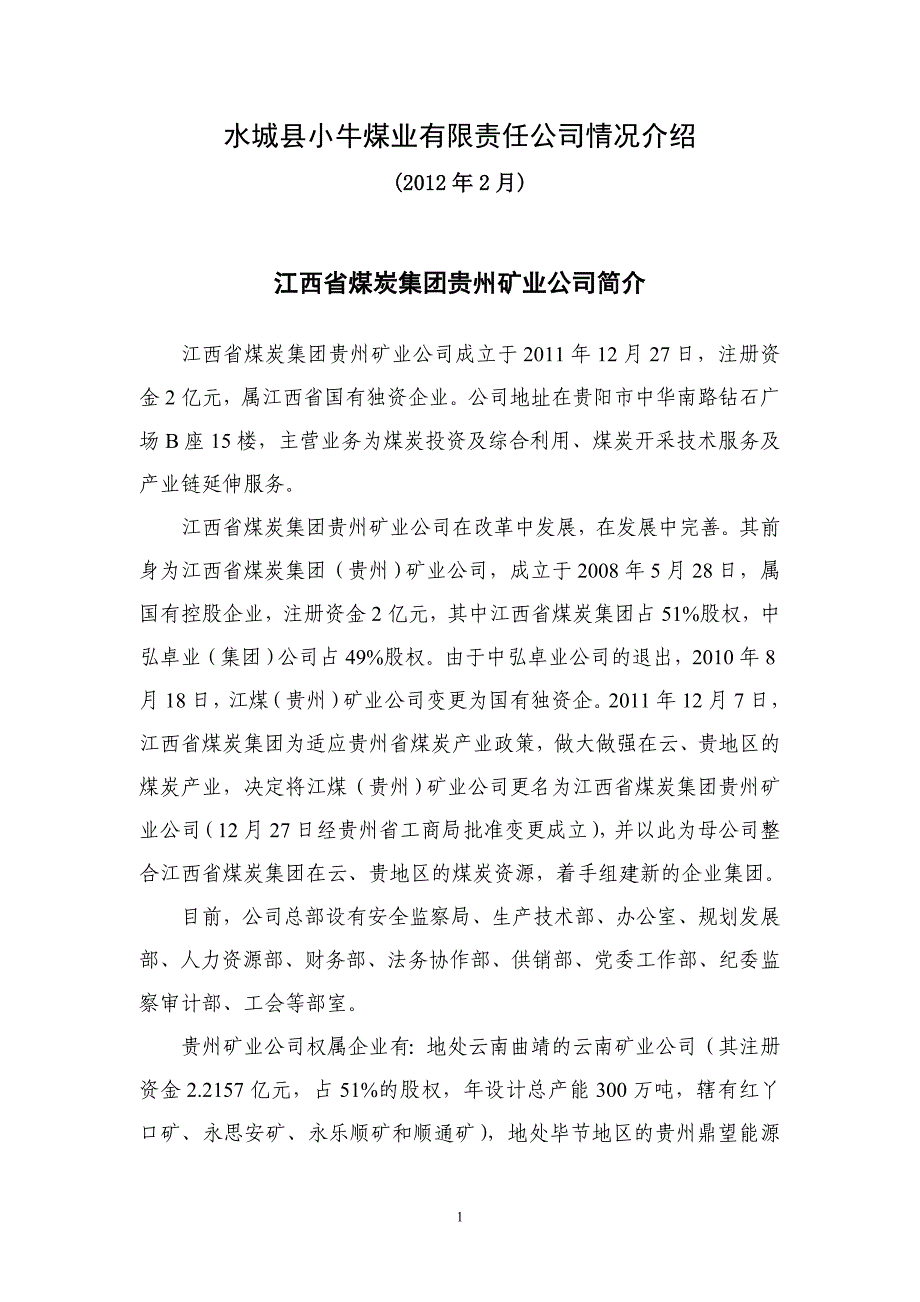 水城县小牛煤业有限责任公司情况介绍

(2012 年 2 月)

江西省煤炭集团贵州矿业公司简介

江西省煤炭集团贵州矿业公司成立于 2011 年 12 月 27 日，注册资金 2 亿元，属江西省国有独资企业。公司地址在贵阳市中华南路钻石广场 B 座 15 楼，主营业务为煤炭投资及综合利用、煤炭开采技术服务及产业链延伸服务。

江西省煤炭集团贵州矿业公司在改革中发展，在发展中完善。其前身为江西省煤炭集团（贵州）矿业公司，成立于 2008 年 5 月 28 日，属国有控股企业，注册资金 2 亿元，其中江西省煤炭集团占 51%股权，中弘卓业（集团）公司占 49%股权。由于中弘卓业公司的退出，2010 年 8 月 18 日，江煤（贵州）矿业公司变更为国有独资企。2011 年 12 月 7 日，江西省煤炭集团为适应贵州省煤炭产业政策，做大做强在云、贵地区的煤炭产业，决定将江煤（贵州）矿业公司更名为江西省煤炭集团贵州矿业公司（12 月 27 日经贵州省工商局批准变更成立），并以此为母公司整合江西省煤炭集团在云、贵地区的煤炭资源，着手组建新的企业集团。

目前，公司总部设有安全监察局、生产技术部、办公室、规划发展部、人力资源部、财务部、法务协作部、供销部、党委工作部、纪委监察审计部、工会等部室。

贵州矿业公司权属企业有: 地处云南曲靖的云南矿业公司（其注册资金 2.2157 亿元，占 51%的股权，年设计总产能 300 万吨，辖有红丫口矿、永思安矿、永乐顺矿和顺通矿），地处毕节地区的贵州鼎望能源

1